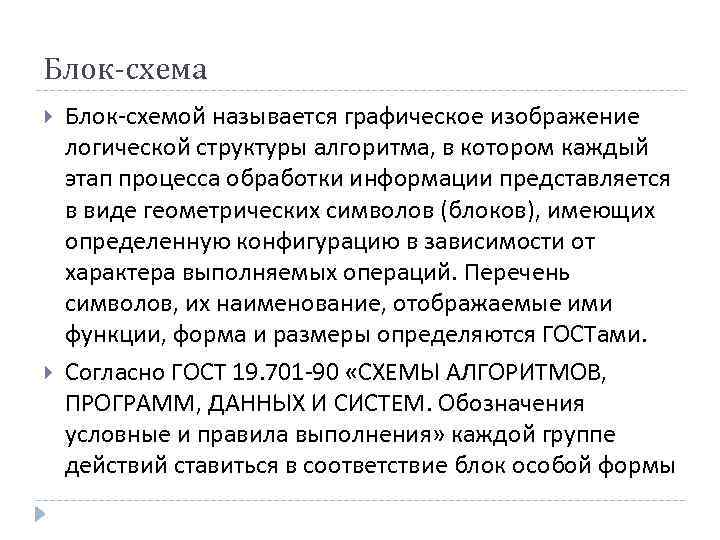 Блок-схема

Блок-схемой называется графическое изображение логической структуры алгоритма, в котором каждый этап процесса обработки информации представляется в виде геометрических символов (блоков), имеющих определенную конфигурацию в зависимости от характера выполняемых операций. Перечень символов, их наименование, отображаемые ими функции, форма и размеры определяются ГОСТами.

Согласно ГОСТ 19.701-90 «СХЕМЫ АЛГОРИТМОВ, ПРОГРАММ, ДАННЫХ И СИСТЕМ. Обозначения условные и правила выполнения» каждой группе действий ставиться в соответствие блок особой формы